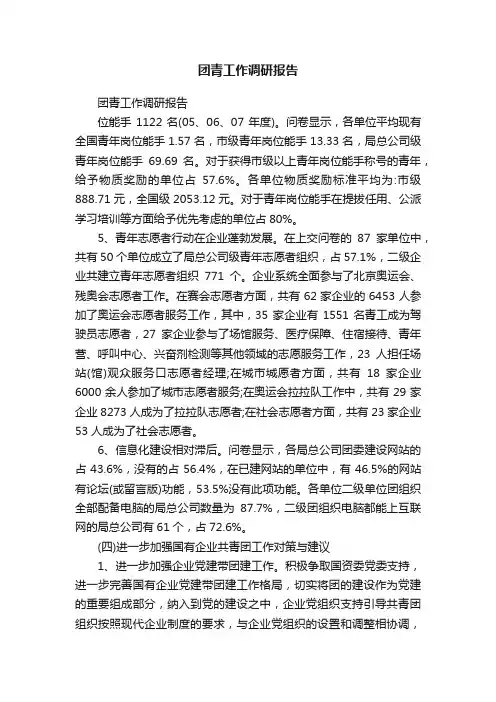 团青工作调研报告

团青工作调研报告

位能手 1122 名(05、06、07 年度)。问卷显示，各单位平均现有全国青年岗位能手 1.57 名，市级青年岗位能手 13.33 名，局总公司级青年岗位能手 69.69 名。对于获得市级以上青年岗位能手称号的青年，给予物质奖励的单位占 57.6%。各单位物质奖励标准平均为:市级 888.71 元，全国级 2053.12 元。对于青年岗位能手在提拔任用、公派学习培训等方面给予优先考虑的单位占 80%。

5、青年志愿者行动在企业蓬勃发展。在上交问卷的 87 家单位中，共有 50 个单位成立了局总公司级青年志愿者组织，占 57.1%，二级企业共建立青年志愿者组织 771 个。企业系统全面参与了北京奥运会、残奥会志愿者工作。在赛会志愿者方面，共有 62 家企业的 6453 人参加了奥运会志愿者服务工作，其中，35 家企业有 1551 名青工成为驾驶员志愿者，27 家企业参与了场馆服务、医疗保障、住宿接待、青年营、呼叫中心、兴奋剂检测等其他领域的志愿服务工作，23 人担任场站(馆)观众服务口志愿者经理;在城市城愿者方面，共有 18 家企业 6000 余人参加了城市志愿者服务;在奥运会拉拉队工作中，共有 29 家企业 8273 人成为了拉拉队志愿者;在社会志愿者方面，共有 23 家企业 53 人成为了社会志愿者。

6、信息化建设相对滞后。问卷显示，各局总公司团委建设网站的占 43.6%，没有的占 56.4%，在已建网站的单位中，有 46.5%的网站有论坛(或留言版)功能，53.5%没有此项功能。各单位二级单位团组织全部配备电脑的局总公司数量为 87.7%，二级团组织电脑都能上互联网的局总公司有 61 个，占 72.6%。

(四)进一步加强国有企业共青团工作对策与建议

1、进一步加强企业党建带团建工作。积极争取国资委党委支持，进一步完善国有企业党建带团建工作格局，切实将团的建设作为党建的重要组成部分，纳入到党的建设之中，企业党组织支持引导共青团组织按照现代企业制度的要求，与企业党组织的设置和调整相协调，